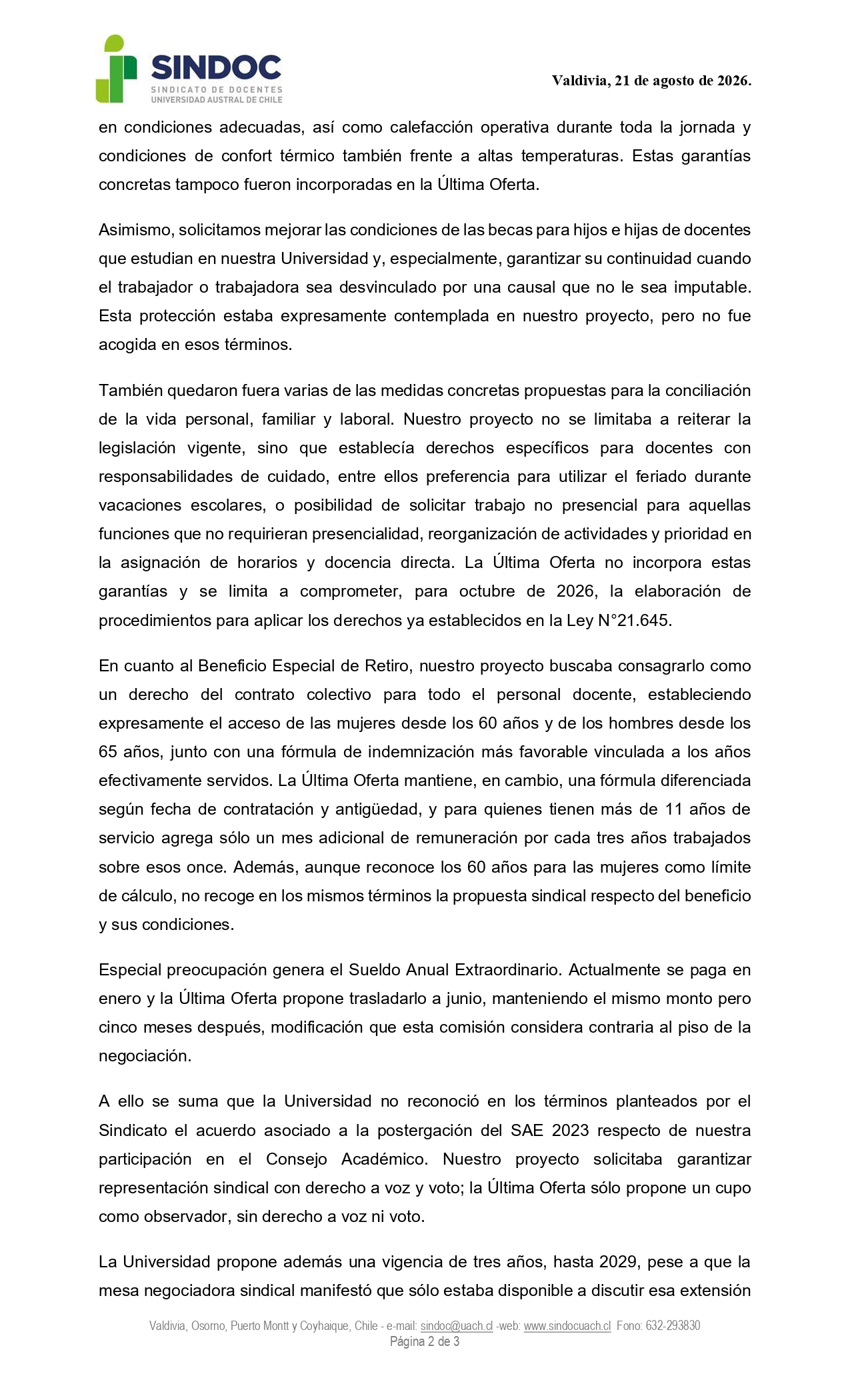 SINDOC
SINDICATO DE DOCENTES
UNIVERSIDAD AUSTRAL DE CHILE

Valdivia, 21 de agosto de 2026.

en condiciones adecuadas, así como calefacción operativa durante toda la jornada y condiciones de confort térmico también frente a altas temperaturas. Estas garantías concretas tampoco fueron incorporadas en la Última Oferta.

Asimismo, solicitamos mejorar las condiciones de las becas para hijos e hijas de docentes que estudian en nuestra Universidad y, especialmente, garantizar su continuidad cuando el trabajador o trabajadora sea desvinculado por una causal que no le sea imputable. Esta protección estaba expresamente contemplada en nuestro proyecto, pero no fue acogida en esos términos.

También quedaron fuera varias de las medidas concretas propuestas para la conciliación de la vida personal, familiar y laboral. Nuestro proyecto no se limitaba a reiterar la legislación vigente, sino que establecía derechos específicos para docentes con responsabilidades de cuidado, entre ellos preferencia para utilizar el feriado durante vacaciones escolares, o posibilidad de solicitar trabajo no presencial para aquellas funciones que no requirieran presencialidad, reorganización de actividades y prioridad en la asignación de horarios y docencia directa. La Última Oferta no incorpora estas garantías y se limita a comprometer, para octubre de 2026, la elaboración de procedimientos para aplicar los derechos ya establecidos en la Ley N°21.645.

En cuanto al Beneficio Especial de Retiro, nuestro proyecto buscaba consagrarlo como un derecho del contrato colectivo para todo el personal docente, estableciendo expresamente el acceso de las mujeres desde los 60 años y de los hombres desde los 65 años, junto con una fórmula de indemnización más favorable vinculada a los años efectivamente servidos. La Última Oferta mantiene, en cambio, una fórmula diferenciada según fecha de contratación y antigüedad, y para quienes tienen más de 11 años de servicio agrega sólo un mes adicional de remuneración por cada tres años trabajados sobre esos once. Además, aunque reconoce los 60 años para las mujeres como límite de cálculo, no recoge en los mismos términos la propuesta sindical respecto del beneficio y sus condiciones.

Especial preocupación genera el Sueldo Anual Extraordinario. Actualmente se paga en enero y la Última Oferta propone trasladarlo a junio, manteniendo el mismo monto pero cinco meses después, modificación que esta comisión considera contraria al piso de la negociación.

A ello se suma que la Universidad no reconoció en los términos planteados por el Sindicato el acuerdo asociado a la postergación del SAE 2023 respecto de nuestra participación en el Consejo Académico. Nuestro proyecto solicitaba garantizar representación sindical con derecho a voz y voto; la Última Oferta sólo propone un cupo como observador, sin derecho a voz ni voto.

La Universidad propone además una vigencia de tres años, hasta 2029, pese a que la mesa negociadora sindical manifestó que sólo estaba disponible a discutir esa extensión

Valdivia, Osorno, Puerto Montt y Coyhaique, Chile - e-mail: sindoc@uach.cl -web: www.sindocuach.cl Fono: 632-293830
Página 2 de 3